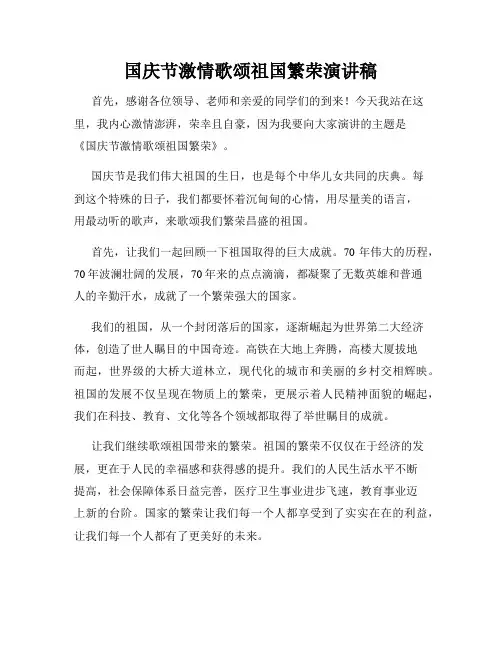 国庆节激情歌颂祖国繁荣演讲稿

首先，感谢各位领导、老师和亲爱的同学们的到来！今天我站在这里，我内心激情澎湃，荣幸且自豪，因为我要向大家演讲的主题是《国庆节激情歌颂祖国繁荣》。

国庆节是我们伟大祖国的生日，也是每个中华儿女共同的庆典。每到这个特殊的日子，我们都要怀着沉甸甸的心情，用尽量美的语言，用最动听的歌声，来歌颂我们繁荣昌盛的祖国。

首先，让我们一起回顾一下祖国取得的巨大成就。70 年伟大的历程，70 年波澜壮阔的发展，70 年来的点点滴滴，都凝聚了无数英雄和普通人的辛勤汗水，成就了一个繁荣强大的国家。

我们的祖国，从一个封闭落后的国家，逐渐崛起为世界第二大经济体，创造了世人瞩目的中国奇迹。高铁在大地上奔腾，高楼大厦拔地而起，世界级的大桥大道林立，现代化的城市和美丽的乡村交相辉映。祖国的发展不仅呈现在物质上的繁荣，更展示着人民精神面貌的崛起，我们在科技、教育、文化等各个领域都取得了举世瞩目的成就。

让我们继续歌颂祖国带来的繁荣。祖国的繁荣不仅仅在于经济的发展，更在于人民的幸福感和获得感的提升。我们的人民生活水平不断提高，社会保障体系日益完善，医疗卫生事业进步飞速，教育事业迈上新的台阶。国家的繁荣让我们每一个人都享受到了实实在在的利益，让我们每一个人都有了更美好的未来。